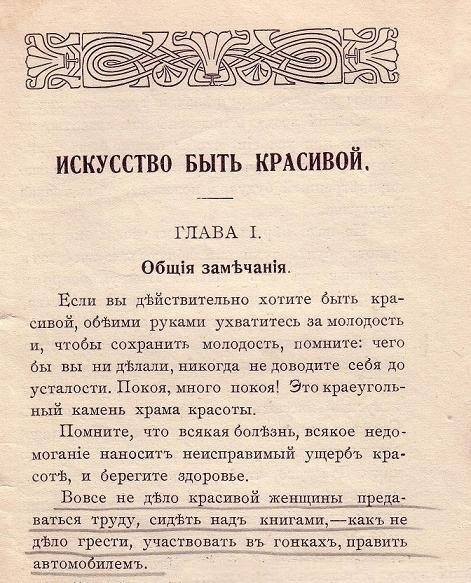 ИСКУССТВО БЫТЬ КРАСИВОЙ.

ГЛАВА I.

Общія замѣчанія.

Если вы дѣйствительно хотите быть красивой, обѣими руками ухватитесь за молодость и, чтобы сохранить молодость, помните: чего бы вы ни дѣлали, никогда не доводите себя до усталости. Покоя, много покоя! Это краеугольный камень храма красоты.

Помните, что всякая болѣзнь, всякое недомоганіе наноситъ неисправимый ущербъ красотѣ, и берегите здоровье.

Вовсе не дѣло красивой женщины предаваться труду, сидѣть надъ книгами,—какъ не дѣло грести, участвовать въ гонкахъ, править автомобилемъ.